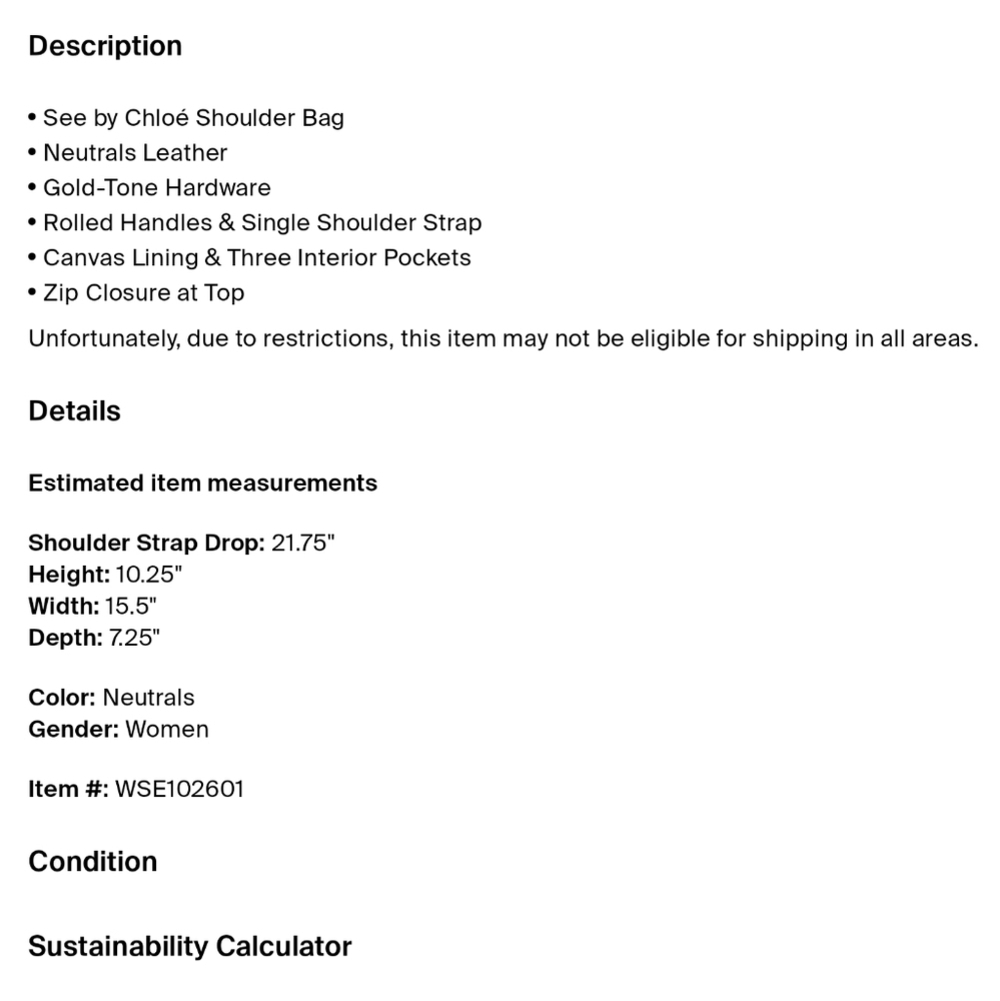 Description

• See by Chloé Shoulder Bag
• Neutrals Leather
• Gold-Tone Hardware
• Rolled Handles & Single Shoulder Strap
• Canvas Lining & Three Interior Pockets
• Zip Closure at Top

Unfortunately, due to restrictions, this item may not be eligible for shipping in all areas.

Details

Estimated item measurements

Shoulder Strap Drop: 21.75"
Height: 10.25"
Width: 15.5"
Depth: 7.25"

Color: Neutrals
Gender: Women

Item #: WSE102601

Condition

Sustainability Calculator